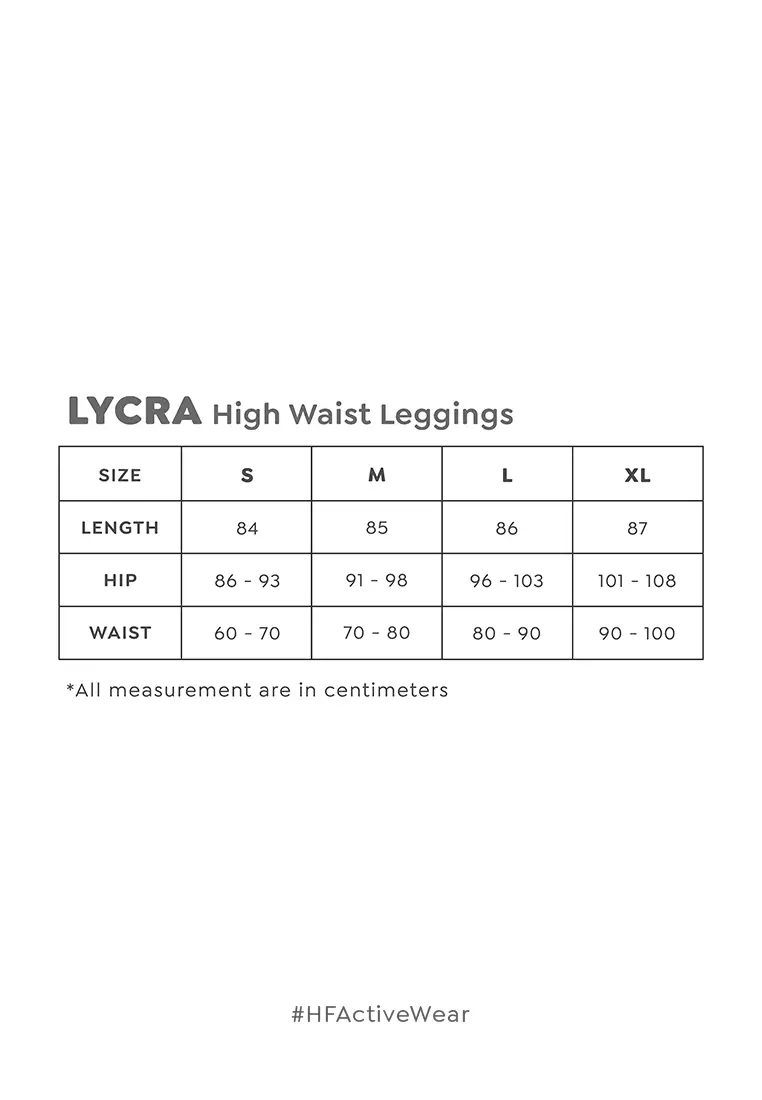 LYCRA High Waist Leggings

| SIZE | S | M | L | XL |
|---|---|---|---|---|
| LENGTH | 84 | 85 | 86 | 87 |
| HIP | 86 - 93 | 91 - 98 | 96 - 103 | 101 - 108 |
| WAIST | 60 - 70 | 70 - 80 | 80 - 90 | 90 - 100 |

*All measurement are in centimeters

#HFActiveWear